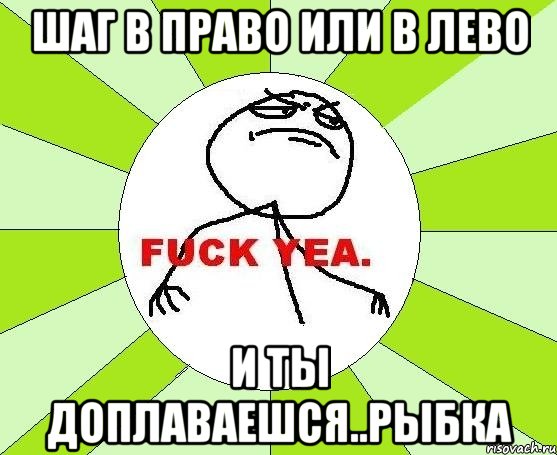 ШАГ В ПРАВО ИЛИ В ЛЕВО

FUCK YEA.

И ТЫ ДОПЛАВАЕШСЯ..РЫБКА

risovach.ru